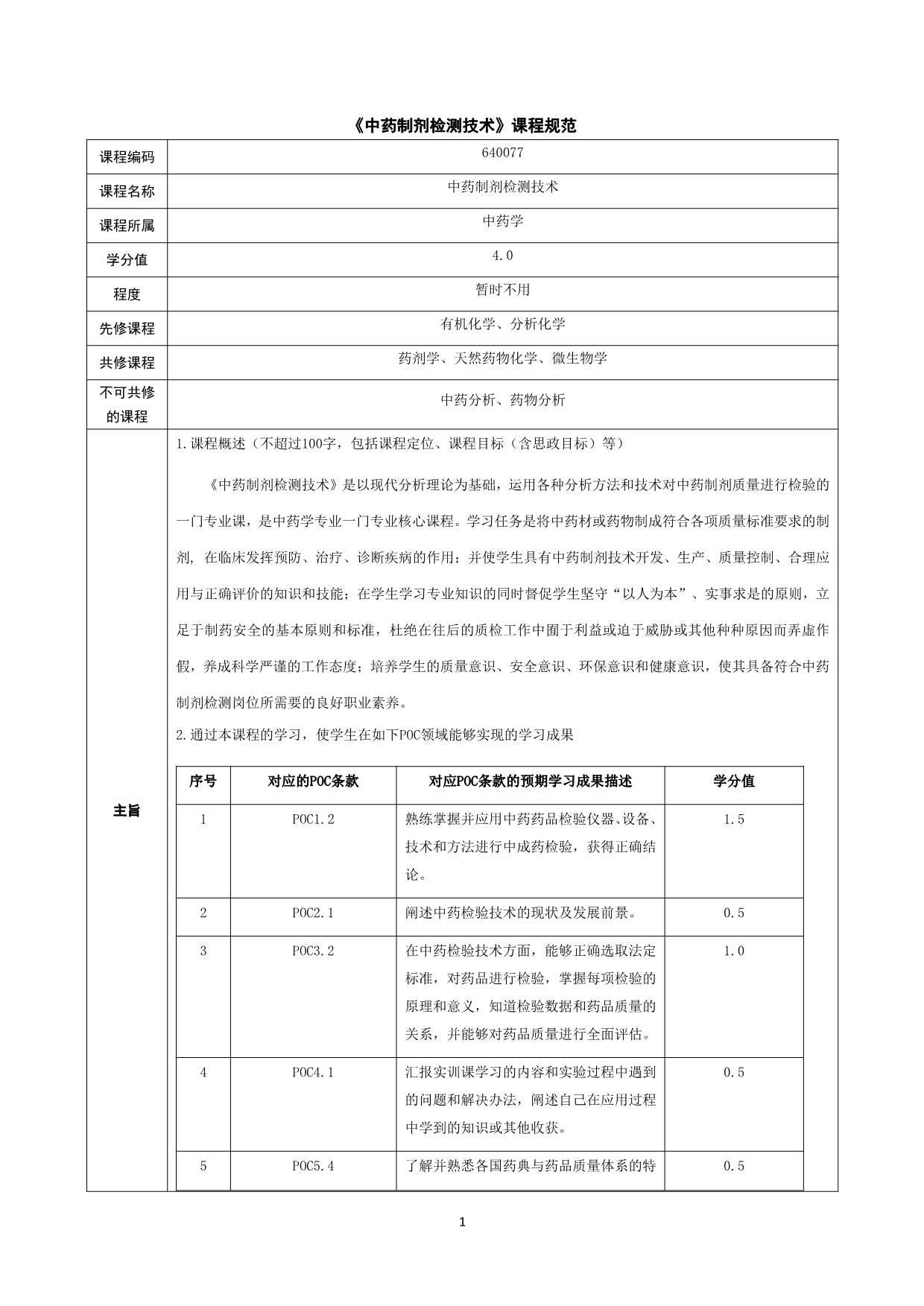 《中药制剂检测技术》课程规范

| 课程编码 | 640077 |
|---|---|
| 课程名称 | 中药制剂检测技术 |
| 课程所属 | 中药学 |
| 学分值 | 4.0 |
| 程度 | 暂时不用 |
| 先修课程 | 有机化学、分析化学 |
| 共修课程 | 药剂学、天然药物化学、微生物学 |
| 不可共修的课程 | 中药分析、药物分析 |

主旨

1.课程概述（不超过100字，包括课程定位、课程目标（含思政目标）等）

《中药制剂检测技术》是以现代分析理论为基础，运用各种分析方法和技术对中药制剂质量进行检验的一门专业课，是中药学专业一门专业核心课程。学习任务是将中药材或药物制成符合各项质量标准要求的制剂，在临床发挥预防、治疗、诊断疾病的作用；并使学生具有中药制剂技术开发、生产、质量控制、合理应用与正确评价的知识和技能；在学生学习专业知识的同时督促学生坚守“以人为本”、实事求是的原则，立足于制药安全的基本原则和标准，杜绝在往后的质检工作中囿于利益或迫于威胁或其他种种原因而弄虚作假，养成科学严谨的工作态度；培养学生的质量意识、安全意识、环保意识和健康意识，使其具备符合中药制剂检测岗位所需要的良好职业素养。

2.通过本课程的学习，使学生在如下POC领域能够实现的学习成果

| 序号 | 对应的POC条款 | 对应POC条款的预期学习成果描述 | 学分值 |
|---|---|---|---|
| 1 | POC1.2 | 熟练掌握并应用中药药品检验仪器、设备、技术和方法进行中成药检验，获得正确结论。 | 1.5 |
| 2 | POC2.1 | 阐述中药检验技术的现状及发展前景。 | 0.5 |
| 3 | POC3.2 | 在中药检验技术方面，能够正确选取法定标准，对药品进行检验，掌握每项检验的原理和意义，知道检验数据和药品质量的关系，并能够对药品质量进行全面评估。 | 1.0 |
| 4 | POC4.1 | 汇报实训课学习的内容和实验过程中遇到的问题和解决办法，阐述自己在应用过程中学到的知识或其他收获。 | 0.5 |
| 5 | POC5.4 | 了解并熟悉各国药典与药品质量体系的特 | 0.5 |

1